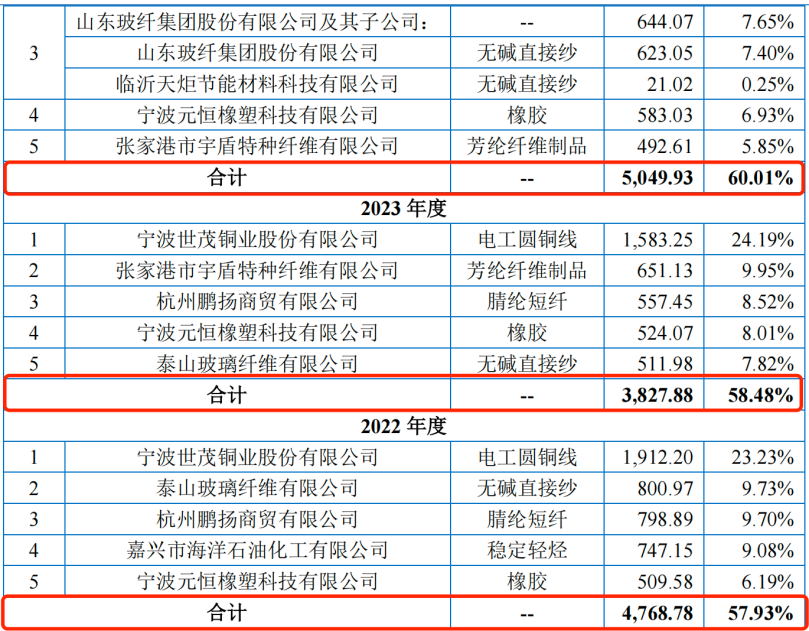 | 3 | 山东玻纤集团股份有限公司及其子公司： | -- | 644.07 | 7.65% |
|---|---|---|---|---|
|  | 山东玻纤集团股份有限公司 | 无碱直接纱 | 623.05 | 7.40% |
|  | 临沂天炬节能材料科技有限公司 | 无碱直接纱 | 21.02 | 0.25% |
| 4 | 宁波元恒橡塑科技有限公司 | 橡胶 | 583.03 | 6.93% |
| 5 | 张家港市宇盾特种纤维有限公司 | 芳纶纤维制品 | 492.61 | 5.85% |
| 合计 |  | -- | 5,049.93 | 60.01% |
| 2023年度 |  |  |  |  |
| 1 | 宁波世茂铜业股份有限公司 | 电工圆铜线 | 1,583.25 | 24.19% |
| 2 | 张家港市宇盾特种纤维有限公司 | 芳纶纤维制品 | 651.13 | 9.95% |
| 3 | 杭州鹏扬商贸有限公司 | 腈纶短纤 | 557.45 | 8.52% |
| 4 | 宁波元恒橡塑科技有限公司 | 橡胶 | 524.07 | 8.01% |
| 5 | 泰山玻璃纤维有限公司 | 无碱直接纱 | 511.98 | 7.82% |
| 合计 |  | -- | 3,827.88 | 58.48% |
| 2022年度 |  |  |  |  |
| 1 | 宁波世茂铜业股份有限公司 | 电工圆铜线 | 1,912.20 | 23.23% |
| 2 | 泰山玻璃纤维有限公司 | 无碱直接纱 | 800.97 | 9.73% |
| 3 | 杭州鹏扬商贸有限公司 | 腈纶短纤 | 798.89 | 9.70% |
| 4 | 嘉兴市海洋石油化工有限公司 | 稳定轻烃 | 747.15 | 9.08% |
| 5 | 宁波元恒橡塑科技有限公司 | 橡胶 | 509.58 | 6.19% |
| 合计 |  | -- | 4,768.78 | 57.93% |